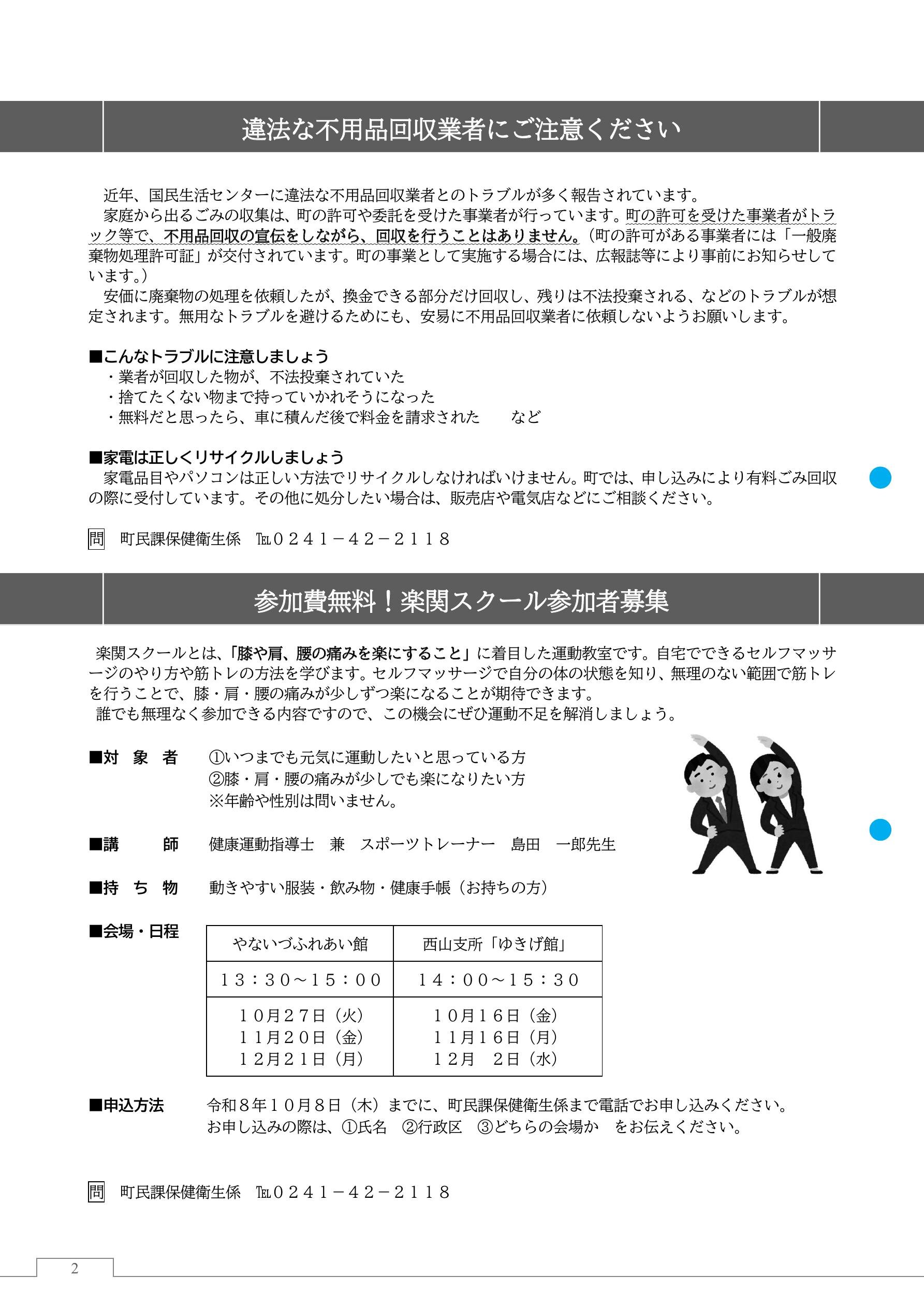 違法な不用品回収業者にご注意ください

近年、国民生活センターに違法な不用品回収業者とのトラブルが多く報告されています。

家庭から出るごみの収集は、町の許可や委託を受けた事業者が行っています。町の許可を受けた事業者がトラック等で、不用品回収の宣伝をしながら、回収を行うことはありません。（町の許可がある事業者には「一般廃棄物処理許可証」が交付されています。町の事業として実施する場合には、広報誌等により事前にお知らせしています。）

安価に廃棄物の処理を依頼したが、換金できる部分だけ回収し、残りは不法投棄される、などのトラブルが想定されます。無用なトラブルを避けるためにも、安易に不用品回収業者に依頼しないようお願いします。

■こんなトラブルに注意しましょう
・業者が回収した物が、不法投棄されていた
・捨てたくない物まで持っていかれそうになった
・無料だと思ったら、車に積んだ後で料金を請求された　など

■家電は正しくリサイクルしましょう
家電品目やパソコンは正しい方法でリサイクルしなければいけません。町では、申し込みにより有料ごみ回収の際に受付しています。その他に処分したい場合は、販売店や電気店などにご相談ください。

問 町民課保健衛生係 TEL０２４１－４２－２１１８

参加費無料！楽関スクール参加者募集

楽関スクールとは、「膝や肩、腰の痛みを楽にすること」に着目した運動教室です。自宅でできるセルフマッサージのやり方や筋トレの方法を学びます。セルフマッサージで自分の体の状態を知り、無理のない範囲で筋トレを行うことで、膝・肩・腰の痛みが少しずつ楽になることが期待できます。

誰でも無理なく参加できる内容ですので、この機会にぜひ運動不足を解消しましょう。

■対象者 ①いつまでも元気に運動したいと思っている方
②膝・肩・腰の痛みが少しでも楽になりたい方
※年齢や性別は問いません。

■講師 健康運動指導士 兼 スポーツトレーナー 島田 一郎先生

■持ち物 動きやすい服装・飲み物・健康手帳（お持ちの方）

■会場・日程

| やないづふれあい館 | 西山支所「ゆきげ館」 |
|---|---|
| １３：３０～１５：００ | １４：００～１５：３０ |
| １０月２７日（火） １１月２０日（金） １２月２１日（月） | １０月１６日（金） １１月１６日（月） １２月 ２日（水） |

■申込方法 令和８年１０月８日（木）までに、町民課保健衛生係まで電話でお申し込みください。
お申し込みの際は、①氏名 ②行政区 ③どちらの会場か をお伝えください。

問 町民課保健衛生係 TEL０２４１－４２－２１１８

2